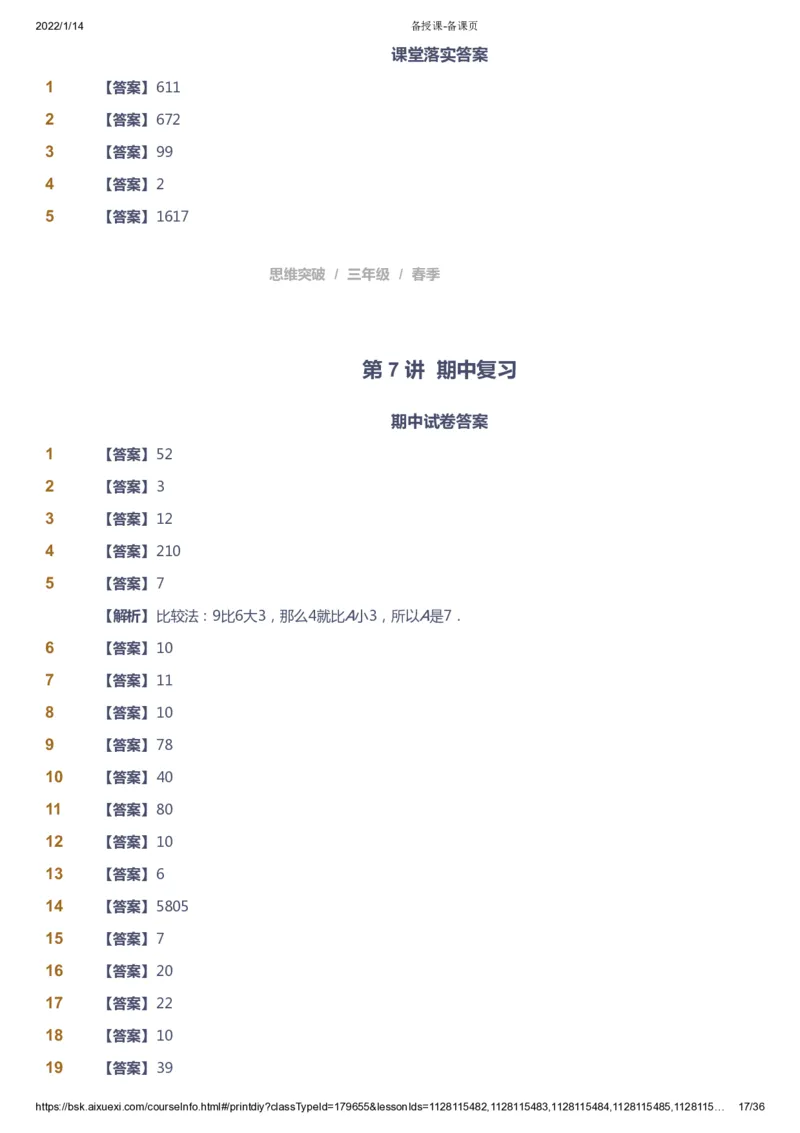 2022/1/14 备授课-备课页

课堂落实答案

1 【答案】611

2 【答案】672

3 【答案】99

4 【答案】2

5 【答案】1617

思维突破 / 三年级 / 春季

第 7 讲 期中复习

期中试卷答案

1 【答案】52

2 【答案】3

3 【答案】12

4 【答案】210

5 【答案】7

【解析】比较法：9比6大3，那么4就比$A$小3，所以$A$是7．

6 【答案】10

7 【答案】11

8 【答案】10

9 【答案】78

10 【答案】40

11 【答案】80

12 【答案】10

13 【答案】6

14 【答案】5805

15 【答案】7

16 【答案】20

17 【答案】22

18 【答案】10

19 【答案】39

https://bsk.aixuexi.com/courseInfo.html#/printdiy?classTypeId=179655&lessonIds=1128115482,1128115483,1128115484,1128115485,1128115… 17/36